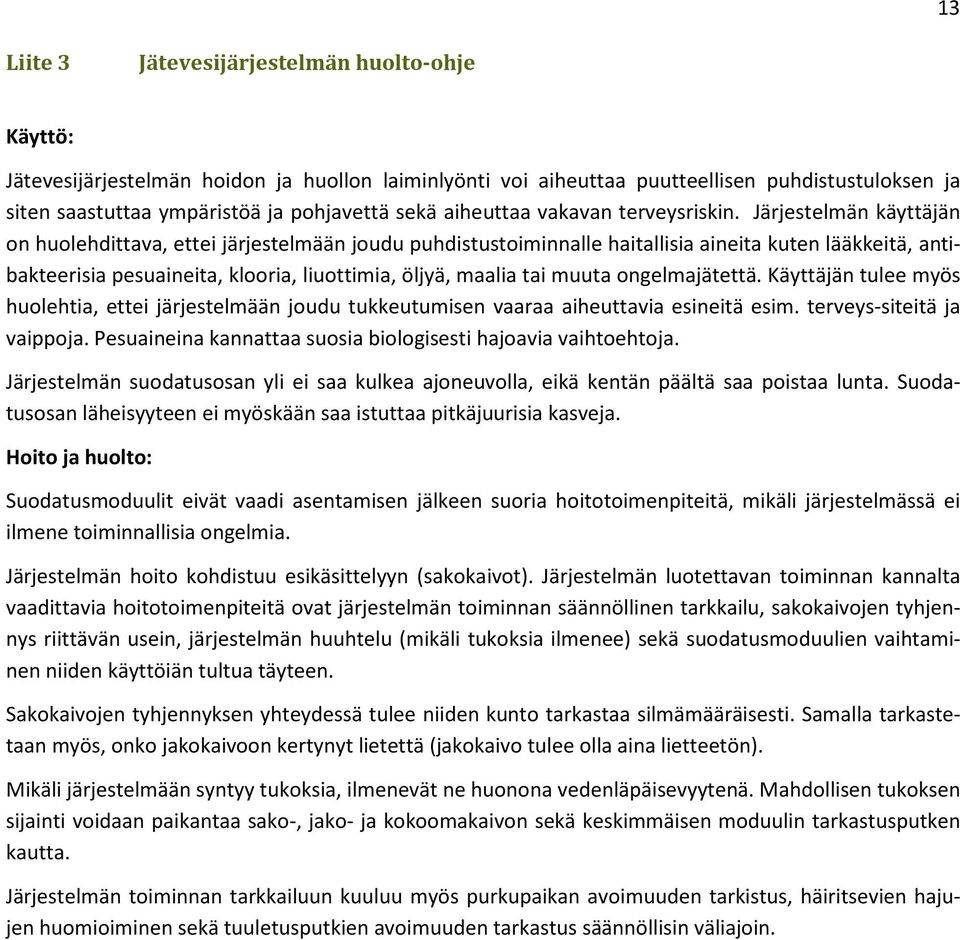 13

Liite 3 Jätevesijärjestelmän huolto-ohje

Käyttö:

Jätevesijärjestelmän hoidon ja huollon laiminlyönti voi aiheuttaa puutteellisen puhdistustuloksen ja siten saastuttaa ympäristöä ja pohjavettä sekä aiheuttaa vakavan terveysriskin. Järjestelmän käyttäjän on huolehdittava, ettei järjestelmään joudu puhdistustoiminnalle haitallisia aineita kuten lääkkeitä, antibakteerisia pesuaineita, klooria, liuottimia, öljyä, maalia tai muuta ongelmajätettä. Käyttäjän tulee myös huolehtia, ettei järjestelmään joudu tukkeutumisen vaaraa aiheuttavia esineitä esim. terveys-siteitä ja vaippoja. Pesuaineina kannattaa suosia biologisesti hajoavia vaihtoehtoja.

Järjestelmän suodatusosan yli ei saa kulkea ajoneuvolla, eikä kentän päältä saa poistaa lunta. Suodatusosan läheisyyteen ei myöskään saa istuttaa pitkäjuurisia kasveja.

Hoito ja huolto:

Suodatusmoduulit eivät vaadi asentamisen jälkeen suoria hoitotoimenpiteitä, mikäli järjestelmässä ei ilmene toiminnallisia ongelmia.

Järjestelmän hoito kohdistuu esikäsittelyyn (sakokaivot). Järjestelmän luotettavan toiminnan kannalta vaadittavia hoitotoimenpiteitä ovat järjestelmän toiminnan säännöllinen tarkkailu, sakokaivojen tyhjennys riittävän usein, järjestelmän huuhtelu (mikäli tukoksia ilmenee) sekä suodatusmoduulien vaihtaminen niiden käyttöiän tultua täyteen.

Sakokaivojen tyhjennyksen yhteydessä tulee niiden kunto tarkastaa silmämääräisesti. Samalla tarkastetaan myös, onko jakokaivoon kertynyt lietettä (jakokaivo tulee olla aina lietteetön).

Mikäli järjestelmään syntyy tukoksia, ilmenevät ne huonona vedenläpäisevyytenä. Mahdollisen tukoksen sijainti voidaan paikantaa sako-, jako- ja kokoomakaivon sekä keskimmäisen moduulin tarkastusputken kautta.

Järjestelmän toiminnan tarkkailuun kuuluu myös purkupaikan avoimuuden tarkistus, häiritsevien hajujen huomioiminen sekä tuuletusputkien avoimuuden tarkastus säännöllisin väliajoin.